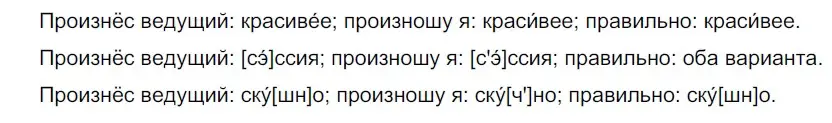 Произнёс ведущий: красиве́е; произношу я: краси́вее; правильно: краси́вее.

Произнёс ведущий: [сэ́]ссия; произношу я: [с'э́]ссия; правильно: оба варианта.

Произнёс ведущий: ску́[шн]о; произношу я: ску́[ч']но; правильно: ску́[шн]о.